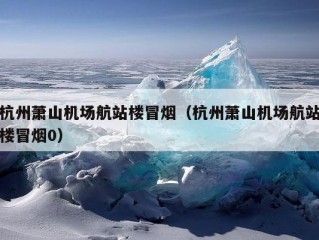 杭州萧山机场航站楼冒烟（杭州萧山机场航站楼冒烟0）